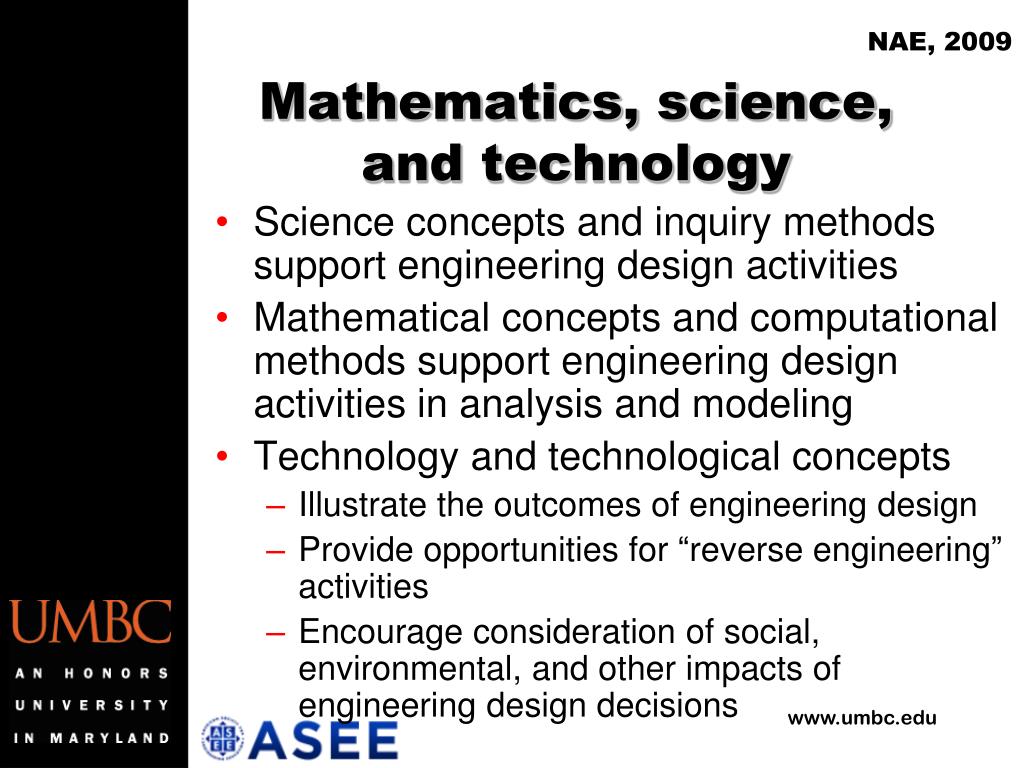 NAE, 2009

Mathematics, science, and technology

• Science concepts and inquiry methods support engineering design activities
• Mathematical concepts and computational methods support engineering design activities in analysis and modeling
• Technology and technological concepts
– Illustrate the outcomes of engineering design
– Provide opportunities for “reverse engineering” activities
– Encourage consideration of social, environmental, and other impacts of engineering design decisions

UMBC
AN HONORS UNIVERSITY IN MARYLAND

ASEE

www.umbc.edu